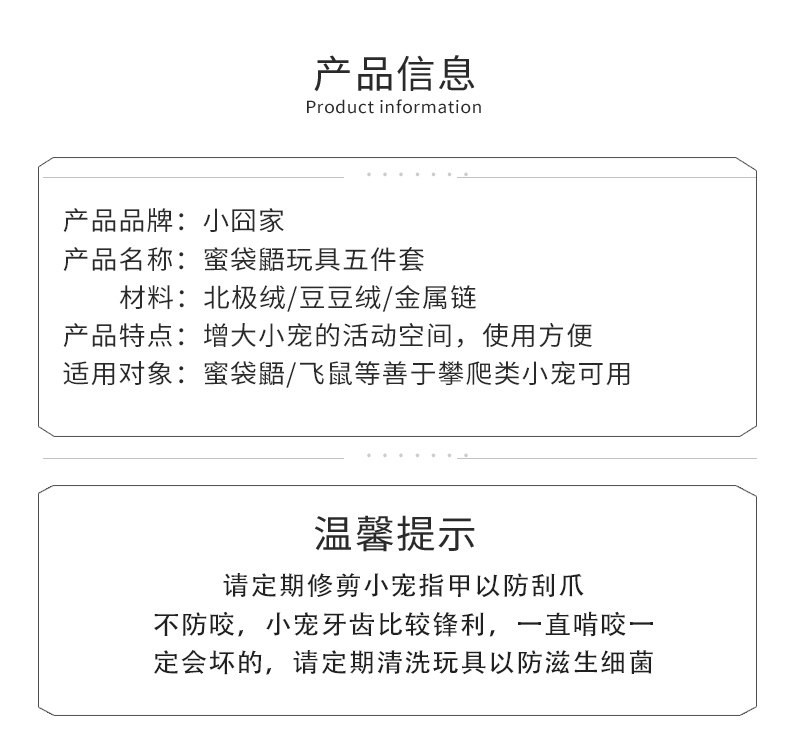 产品信息
Product information

产品品牌：小囧家
产品名称：蜜袋鼯玩具五件套
材料：北极绒/豆豆绒/金属链
产品特点：增大小宠的活动空间，使用方便
适用对象：蜜袋鼯/飞鼠等善于攀爬类小宠可用

温馨提示
请定期修剪小宠指甲以防刮爪
不防咬，小宠牙齿比较锋利，一直啃咬一定会坏的，请定期清洗玩具以防滋生细菌